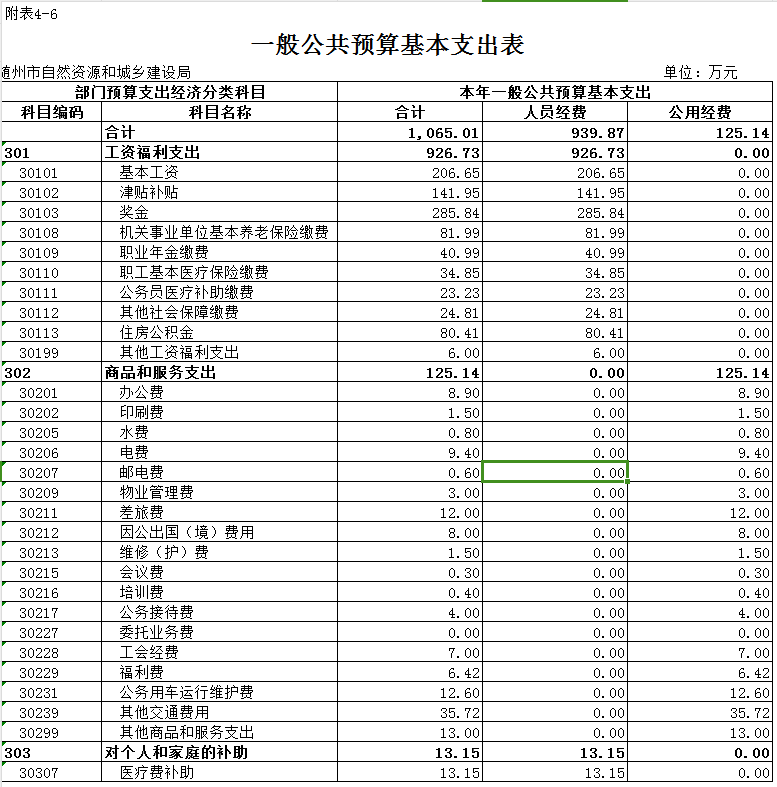 附表4-6

一般公共预算基本支出表

通州市自然资源和城乡建设局　　单位：万元

| 部门预算支出经济分类科目 | | 本年一般公共预算基本支出 | | |
|---|---|---|---|---|
| 科目编码 | 科目名称 | 合计 | 人员经费 | 公用经费 |
| | 合计 | 1,065.01 | 939.87 | 125.14 |
| 301 | 工资福利支出 | 926.73 | 926.73 | 0.00 |
| 30101 | 基本工资 | 206.65 | 206.65 | 0.00 |
| 30102 | 津贴补贴 | 141.95 | 141.95 | 0.00 |
| 30103 | 奖金 | 285.84 | 285.84 | 0.00 |
| 30108 | 机关事业单位基本养老保险缴费 | 81.99 | 81.99 | 0.00 |
| 30109 | 职业年金缴费 | 40.99 | 40.99 | 0.00 |
| 30110 | 职工基本医疗保险缴费 | 34.85 | 34.85 | 0.00 |
| 30111 | 公务员医疗补助缴费 | 23.23 | 23.23 | 0.00 |
| 30112 | 其他社会保障缴费 | 24.81 | 24.81 | 0.00 |
| 30113 | 住房公积金 | 80.41 | 80.41 | 0.00 |
| 30199 | 其他工资福利支出 | 6.00 | 6.00 | 0.00 |
| 302 | 商品和服务支出 | 125.14 | 0.00 | 125.14 |
| 30201 | 办公费 | 8.90 | 0.00 | 8.90 |
| 30202 | 印刷费 | 1.50 | 0.00 | 1.50 |
| 30205 | 水费 | 0.80 | 0.00 | 0.80 |
| 30206 | 电费 | 9.40 | 0.00 | 9.40 |
| 30207 | 邮电费 | 0.60 | 0.00 | 0.60 |
| 30209 | 物业管理费 | 3.00 | 0.00 | 3.00 |
| 30211 | 差旅费 | 12.00 | 0.00 | 12.00 |
| 30212 | 因公出国（境）费用 | 8.00 | 0.00 | 8.00 |
| 30213 | 维修（护）费 | 1.50 | 0.00 | 1.50 |
| 30215 | 会议费 | 0.30 | 0.00 | 0.30 |
| 30216 | 培训费 | 0.40 | 0.00 | 0.40 |
| 30217 | 公务接待费 | 4.00 | 0.00 | 4.00 |
| 30227 | 委托业务费 | 0.00 | 0.00 | 0.00 |
| 30228 | 工会经费 | 7.00 | 0.00 | 7.00 |
| 30229 | 福利费 | 6.42 | 0.00 | 6.42 |
| 30231 | 公务用车运行维护费 | 12.60 | 0.00 | 12.60 |
| 30239 | 其他交通费用 | 35.72 | 0.00 | 35.72 |
| 30299 | 其他商品和服务支出 | 13.00 | 0.00 | 13.00 |
| 303 | 对个人和家庭的补助 | 13.15 | 13.15 | 0.00 |
| 30307 | 医疗费补助 | 13.15 | 13.15 | 0.00 |